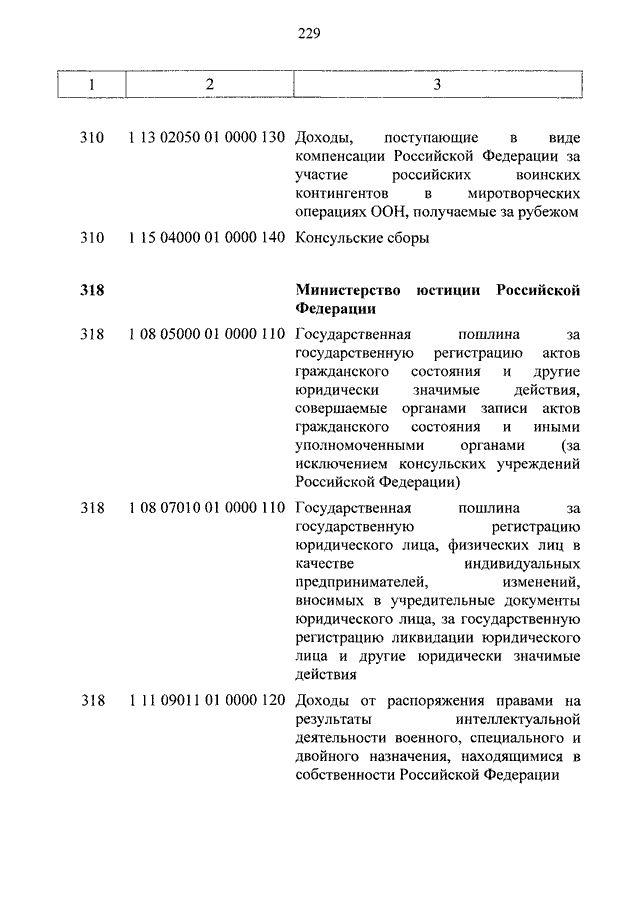 229

| 1 | 2 | 3 |
|---|---|---|
| 310 | 1 13 02050 01 0000 130 | Доходы, поступающие в виде компенсации Российской Федерации за участие российских воинских контингентов в миротворческих операциях ООН, получаемые за рубежом |
| 310 | 1 15 04000 01 0000 140 | Консульские сборы |
| **318** | | **Министерство юстиции Российской Федерации** |
| 318 | 1 08 05000 01 0000 110 | Государственная пошлина за государственную регистрацию актов гражданского состояния и другие юридически значимые действия, совершаемые органами записи актов гражданского состояния и иными уполномоченными органами (за исключением консульских учреждений Российской Федерации) |
| 318 | 1 08 07010 01 0000 110 | Государственная пошлина за государственную регистрацию юридического лица, физических лиц в качестве индивидуальных предпринимателей, изменений, вносимых в учредительные документы юридического лица, за государственную регистрацию ликвидации юридического лица и другие юридически значимые действия |
| 318 | 1 11 09011 01 0000 120 | Доходы от распоряжения правами на результаты интеллектуальной деятельности военного, специального и двойного назначения, находящимися в собственности Российской Федерации |